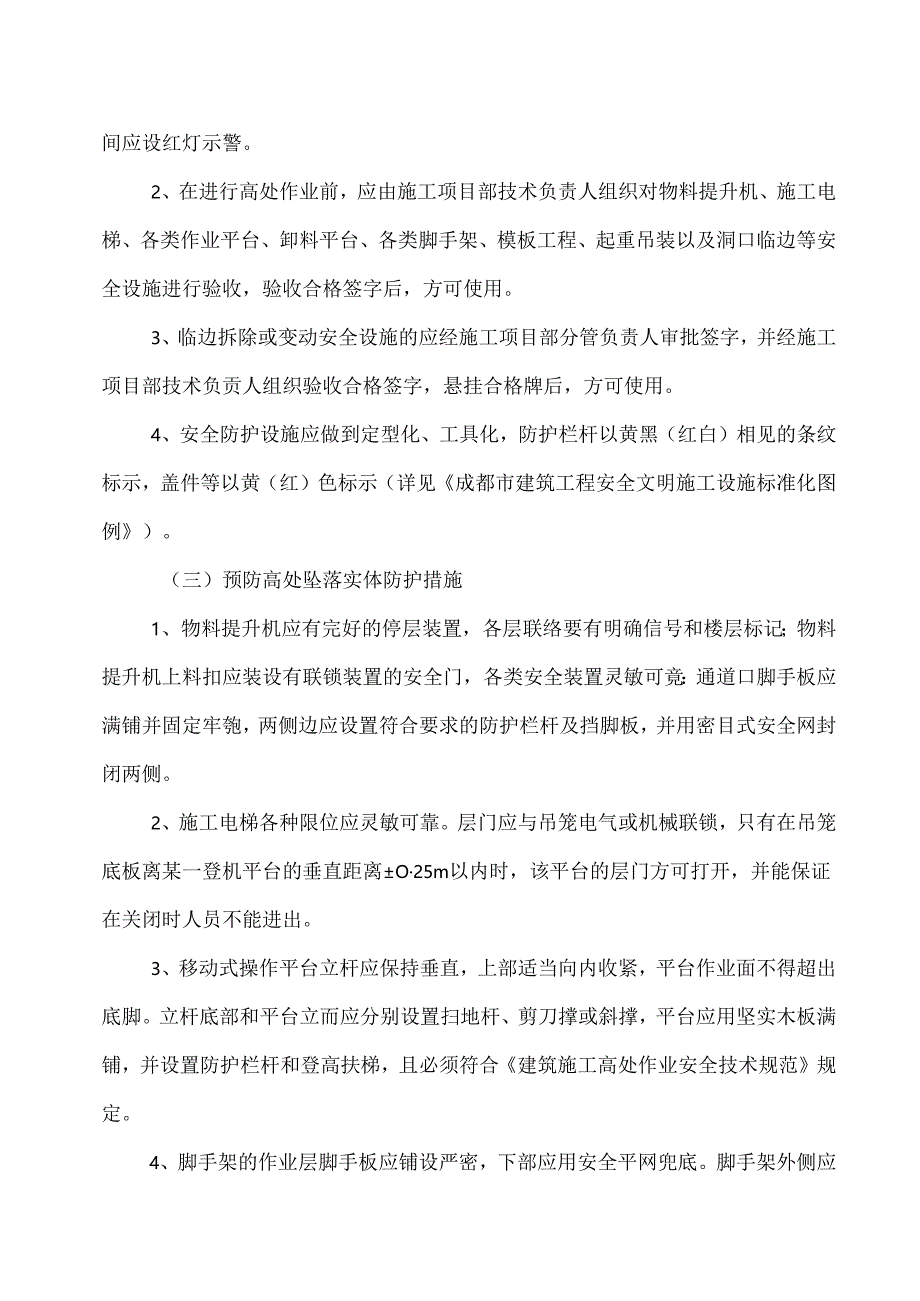 间应设红灯示警。

2、在进行高处作业前，应由施工项目部技术负责人组织对物料提升机、施工电梯、各类作业平台、卸料平台、各类脚手架、模板工程、起重吊装以及洞口临边等安全设施进行验收，验收合格签字后，方可使用。

3、临边拆除或变动安全设施的应经施工项目部分管负责人审批签字，并经施工项目部技术负责人组织验收合格签字，悬挂合格牌后，方可使用。

4、安全防护设施应做到定型化、工具化，防护栏杆以黄黑（红白）相见的条纹标示，盖件等以黄（红）色标示（详见《成都市建筑工程安全文明施工设施标准化图例》）。

（三）预防高处坠落实体防护措施

1、物料提升机应有完好的停层装置，各层联络要有明确信号和楼层标记;物料提升机上料扣应装设有联锁装置的安全门，各类安全装置灵敏可竟;通道口脚手板应满铺并固定牢匏，两侧边应设置符合要求的防护栏杆及挡脚板，并用密目式安全网封闭两侧。

2、施工电梯各种限位应灵敏可靠。层门应与吊笼电气或机械联锁，只有在吊笼底板离某一登机平台的垂直距离±O·25m以内时，该平台的层门方可打开，并能保证在关闭时人员不能进出。

3、移动式操作平台立杆应保持垂直，上部适当向内收紧，平台作业面不得超出底脚。立杆底部和平台立而应分别设置扫地杆、剪刀撑或斜撑，平台应用坚实木板满铺，并设置防护栏杆和登高扶梯，且必须符合《建筑施工高处作业安全技术规范》规定。

4、脚手架的作业层脚手板应铺设严密，下部应用安全平网兜底。脚手架外侧应